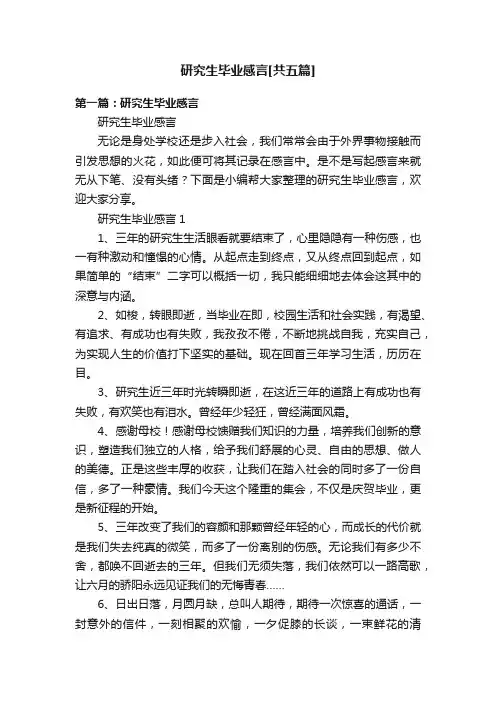 研究生毕业感言[共五篇]

第一篇：研究生毕业感言

研究生毕业感言

无论是身处学校还是步入社会，我们常常会由于外界事物接触而引发思想的火花，如此便可将其记录在感言中。是不是写起感言来就无从下笔、没有头绪？下面是小编帮大家整理的研究生毕业感言，欢迎大家分享。

研究生毕业感言 1

1、三年的研究生生活眼看就要结束了，心里隐隐有一种伤感，也一有种激动和憧憬的心情。从起点走到终点，又从终点回到起点，如果简单的“结束”二字可以概括一切，我只能细细地去体会这其中的深意与内涵。

2、如梭，转眼即逝，当毕业在即，校园生活和社会实践，有渴望、有追求、有成功也有失败，我孜孜不倦，不断地挑战自我，充实自己，为实现人生的价值打下坚实的基础。现在回首三年学习生活，历历在目。

3、研究生近三年时光转瞬即逝，在这近三年的道路上有成功也有失败，有欢笑也有泪水。曾经年少轻狂，曾经满面风霜。

4、感谢母校！感谢母校馈赠我们知识的力量，培养我们创新的意识，塑造我们独立的人格，给予我们舒展的心灵、自由的思想、做人的美德。正是这些丰厚的收获，让我们在踏入社会的同时多了一份自信，多了一种豪情。我们今天这个隆重的集会，不仅是庆贺毕业，更是新征程的开始。

5、三年改变了我们的容颜和那颗曾经年轻的心，而成长的代价就是我们失去纯真的微笑，而多了一份离别的伤感。无论我们有多少不舍，都唤不回逝去的三年。但我们无须失落，我们依然可以一路高歌，让六月的骄阳永远见证我们的无悔青春……

6、日出日落，月圆月缺，总叫人期待，期待一次惊喜的通话，一封意外的信件，一刻相聚的欢愉，一夕促膝的长谈，一束鲜花的清